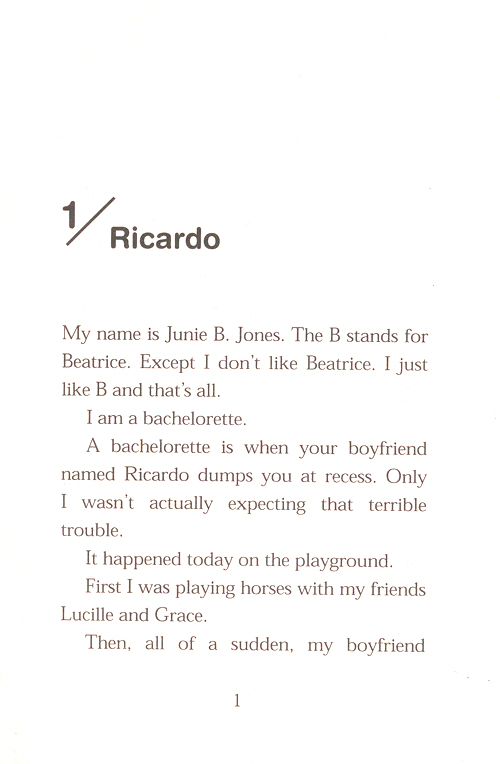 1/ Ricardo

My name is Junie B. Jones. The B stands for Beatrice. Except I don't like Beatrice. I just like B and that's all.

I am a bachelorette.

A bachelorette is when your boyfriend named Ricardo dumps you at recess. Only I wasn't actually expecting that terrible trouble.

It happened today on the playground.

First I was playing horses with my friends Lucille and Grace.

Then, all of a sudden, my boyfriend

1